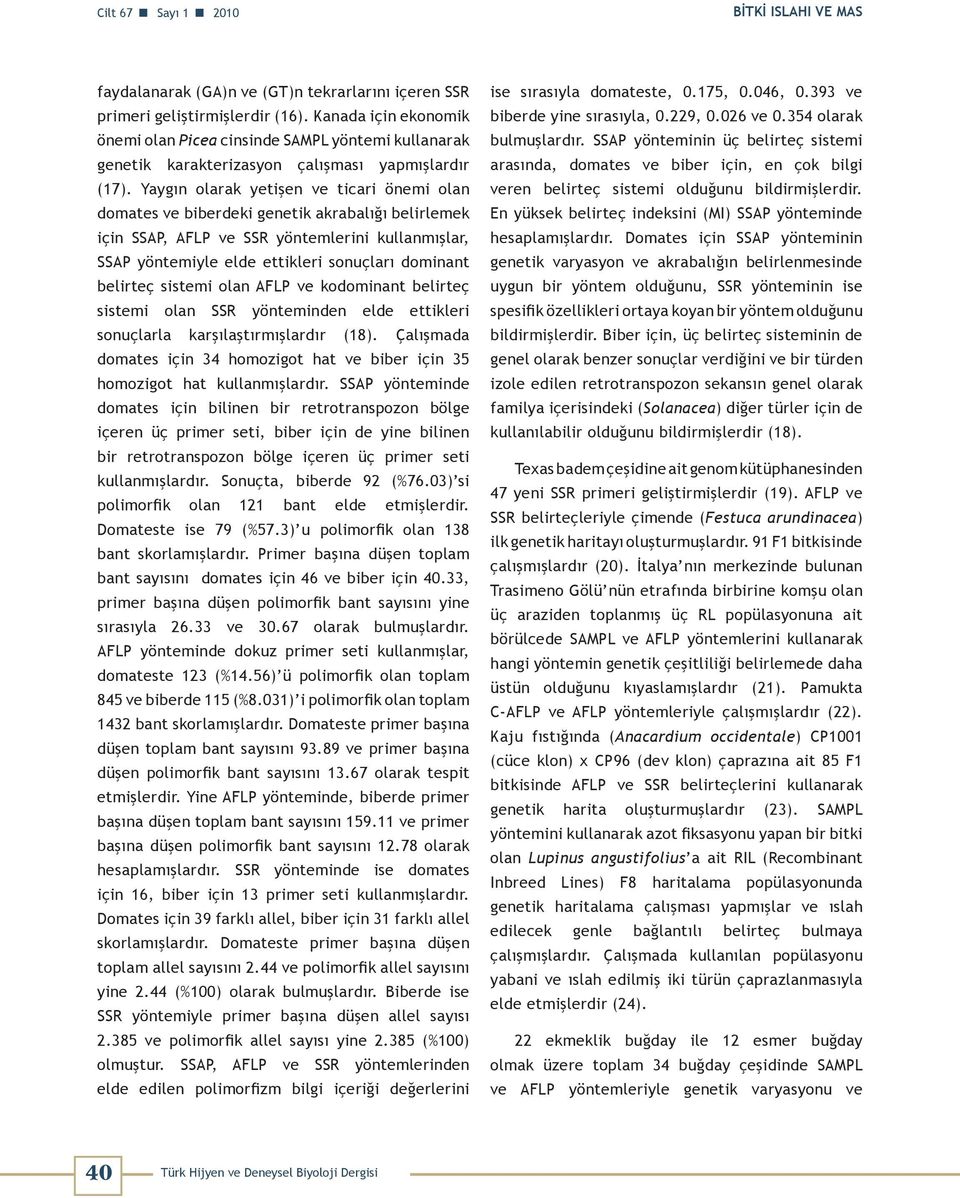 Cilt 67 ■ Sayı 1 ■ 2010

BİTKİ ISLAHI VE MAS

faydalanarak (GA)n ve (GT)n tekrarlarını içeren SSR primeri geliştirmişlerdir (16). Kanada için ekonomik önemi olan Picea cinsinde SAMPL yöntemi kullanarak genetik karakterizasyon çalışması yapmışlardır (17). Yaygın olarak yetişen ve ticari önemi olan domates ve biberdeki genetik akrabalığı belirlemek için SSAP, AFLP ve SSR yöntemlerini kullanmışlar, SSAP yöntemiyle elde ettikleri sonuçları dominant belirteç sistemi olan AFLP ve kodominant belirteç sistemi olan SSR yönteminden elde ettikleri sonuçlarla karşılaştırmışlardır (18). Çalışmada domates için 34 homozigot hat ve biber için 35 homozigot hat kullanmışlardır. SSAP yönteminde domates için bilinen bir retrotranspozon bölge içeren üç primer seti, biber için de yine bilinen bir retrotranspozon bölge içeren üç primer seti kullanmışlardır. Sonuçta, biberde 92 (%76.03)'si polimorfik olan 121 bant elde etmişlerdir. Domateste ise 79 (%57.3)'u polimorfik olan 138 bant skorlamışlardır. Primer başına düşen toplam bant sayısını domates için 46 ve biber için 40.33, primer başına düşen polimorfik bant sayısını yine sırasıyla 26.33 ve 30.67 olarak bulmuşlardır. AFLP yönteminde dokuz primer seti kullanmışlar, domateste 123 (%14.56)'ü polimorfik olan toplam 845 ve biberde 115 (%8.031)'i polimorfik olan toplam 1432 bant skorlamışlardır. Domateste primer başına düşen toplam bant sayısını 93.89 ve primer başına düşen polimorfik bant sayısını 13.67 olarak tespit etmişlerdir. Yine AFLP yönteminde, biberde primer başına düşen toplam bant sayısını 159.11 ve primer başına düşen polimorfik bant sayısını 12.78 olarak hesaplamışlardır. SSR yönteminde ise domates için 16, biber için 13 primer seti kullanmışlardır. Domates için 39 farklı allel, biber için 31 farklı allel skorlamışlardır. Domateste primer başına düşen toplam allel sayısını 2.44 ve polimorfik allel sayısını yine 2.44 (%100) olarak bulmuşlardır. Biberde ise SSR yöntemiyle primer başına düşen allel sayısı 2.385 ve polimorfik allel sayısı yine 2.385 (%100) olmuştur. SSAP, AFLP ve SSR yöntemlerinden elde edilen polimorfizm bilgi içeriği değerlerini ise sırasıyla domateste, 0.175, 0.046, 0.393 ve biberde yine sırasıyla, 0.229, 0.026 ve 0.354 olarak bulmuşlardır. SSAP yönteminin üç belirteç sistemi arasında, domates ve biber için, en çok bilgi veren belirteç sistemi olduğunu bildirmişlerdir. En yüksek belirteç indeksini (MI) SSAP yönteminde hesaplamışlardır. Domates için SSAP yönteminin genetik varyasyon ve akrabalığın belirlenmesinde uygun bir yöntem olduğunu, SSR yönteminin ise spesifik özellikleri ortaya koyan bir yöntem olduğunu bildirmişlerdir. Biber için, üç belirteç sisteminin de genel olarak benzer sonuçlar verdiğini ve bir türden izole edilen retrotranspozon sekansın genel olarak familya içerisindeki (Solanacea) diğer türler için de kullanılabilir olduğunu bildirmişlerdir (18).

Texas badem çeşidine ait genom kütüphanesinden 47 yeni SSR primeri geliştirmişlerdir (19). AFLP ve SSR belirteçleriyle çimende (Festuca arundinacea) ilk genetik haritayı oluşturmuşlardır. 91 F1 bitkisinde çalışmışlardır (20). İtalya'nın merkezinde bulunan Trasimeno Gölü'nün etrafında birbirine komşu olan üç araziden toplanmış üç RL popülasyonuna ait börülcede SAMPL ve AFLP yöntemlerini kullanarak hangi yöntemin genetik çeşitliliği belirlemede daha üstün olduğunu kıyaslamışlardır (21). Pamukta C-AFLP ve AFLP yöntemleriyle çalışmışlardır (22). Kaju fıstığında (Anacardium occidentale) CP1001 (cüce klon) x CP96 (dev klon) çaprazına ait 85 F1 bitkisinde AFLP ve SSR belirteçlerini kullanarak genetik harita oluşturmuşlardır (23). SAMPL yöntemini kullanarak azot fiksasyonu yapan bir bitki olan Lupinus angustifolius'a ait RIL (Recombinant Inbreed Lines) F8 haritalama popülasyonunda genetik haritalama çalışması yapmışlar ve ıslah edilecek genle bağlantılı belirteç bulmaya çalışmışlardır. Çalışmada kullanılan popülasyonu yabani ve ıslah edilmiş iki türün çaprazlanmasıyla elde etmişlerdir (24).

22 ekmeklik buğday ile 12 esmer buğday olmak üzere toplam 34 buğday çeşidinde SAMPL ve AFLP yöntemleriyle genetik varyasyonu ve

40 Türk Hijyen ve Deneysel Biyoloji Dergisi